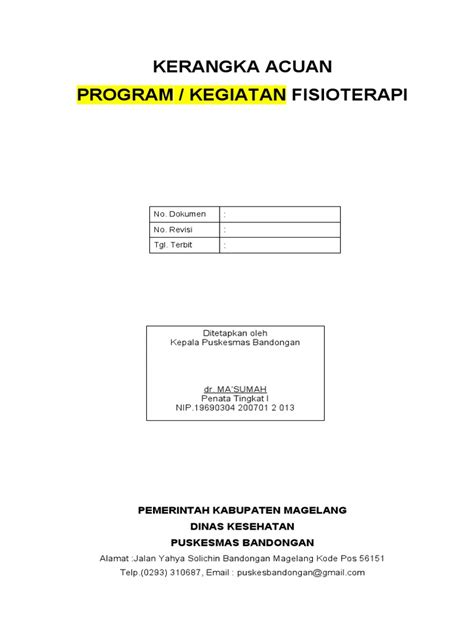 KERANGKA ACUAN
PROGRAM / KEGIATAN FISIOTERAPI

| No. Dokumen | : |
|---|---|
| No. Revisi | : |
| Tgl. Terbit | : |

Ditetapkan oleh
Kepala Puskesmas Bandongan

dr. MA'SUMAH
Penata Tingkat I
NIP.19690304 200701 2 013

PEMERINTAH KABUPATEN MAGELANG
DINAS KESEHATAN
PUSKESMAS BANDONGAN
Alamat :Jalan Yahya Solichin Bandongan Magelang Kode Pos 56151
Telp.(0293) 310687, Email : puskesbandongan@gmail.com